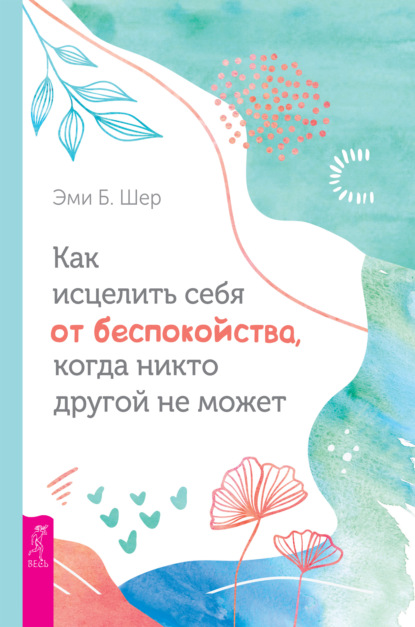 Эми Б. Шер

Как исцелить себя от беспокойства, когда никто другой не может

ВЕСЬ